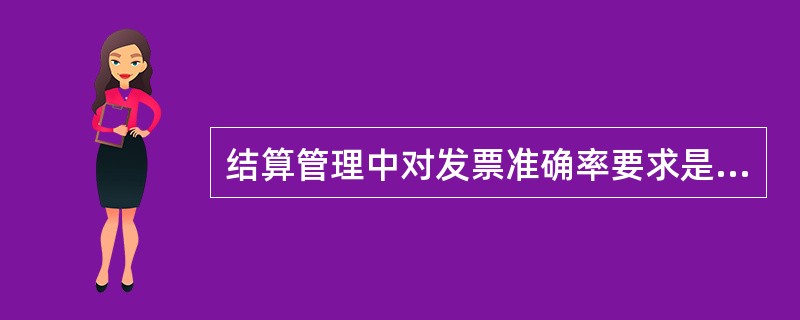 结算管理中对发票准确率要求是...